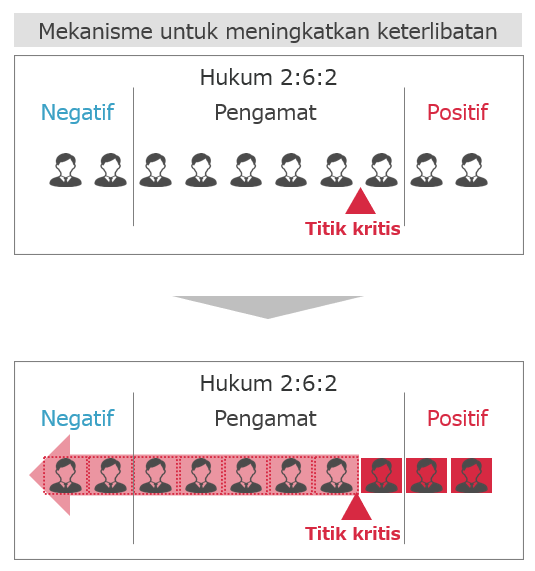 Mekanisme untuk meningkatkan keterlibatan

Hukum 2:6:2

Negatif

Pengamat

Positif

Titik kritis

Hukum 2:6:2

Negatif

Pengamat

Positif

Titik kritis